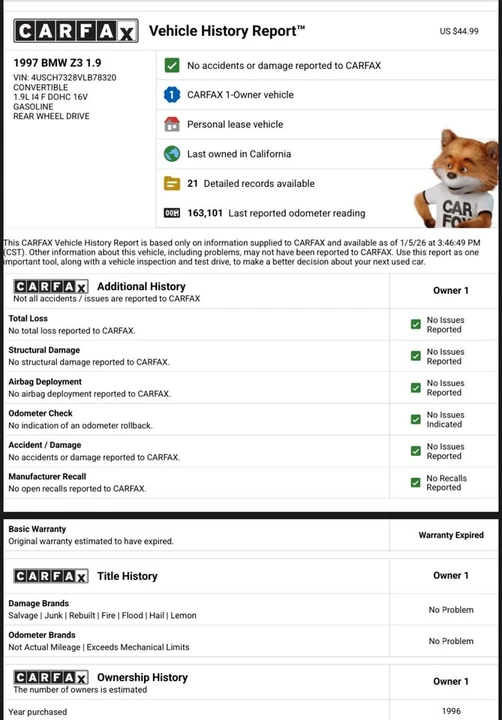 CARFAX Vehicle History Report™ US $44.99

1997 BMW Z3 1.9
VIN: 4USCH7328VLB78320
CONVERTIBLE
1.9L I4 F DOHC 16V
GASOLINE
REAR WHEEL DRIVE

No accidents or damage reported to CARFAX

CARFAX 1-Owner vehicle

Personal lease vehicle

Last owned in California

21 Detailed records available

163,101 Last reported odometer reading

CAR FOX

This CARFAX Vehicle History Report is based only on information supplied to CARFAX and available as of 1/5/26 at 3:46:49 PM (CST). Other information about this vehicle, including problems, may not have been reported to CARFAX. Use this report as one important tool, along with a vehicle inspection and test drive, to make a better decision about your next used car.

| CARFAX Additional History Not all accidents / issues are reported to CARFAX | Owner 1 |
|---|---|
| Total Loss No total loss reported to CARFAX. | No Issues Reported |
| Structural Damage No structural damage reported to CARFAX. | No Issues Reported |
| Airbag Deployment No airbag deployment reported to CARFAX. | No Issues Reported |
| Odometer Check No indication of an odometer rollback. | No Issues Indicated |
| Accident / Damage No accidents or damage reported to CARFAX. | No Issues Reported |
| Manufacturer Recall No open recalls reported to CARFAX. | No Recalls Reported |

| Basic Warranty Original warranty estimated to have expired. | Warranty Expired |
|---|---|

| CARFAX Title History | Owner 1 |
|---|---|
| Damage Brands Salvage \| Junk \| Rebuilt \| Fire \| Flood \| Hail \| Lemon | No Problem |
| Odometer Brands Not Actual Mileage \| Exceeds Mechanical Limits | No Problem |

| CARFAX Ownership History The number of owners is estimated | Owner 1 |
|---|---|
| Year purchased | 1996 |